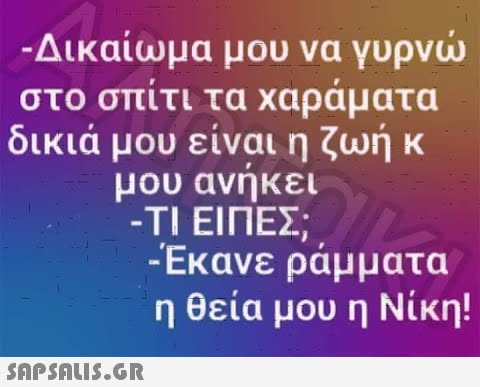 -Δικαίωμα μου να γυρνώ στο σπίτι τα χαράματα δικιά μου είναι η ζωή κ μου ανήκει

-ΤΙ ΕΙΠΕΣ;

-Έκανε ράμματα η θεία μου η Νίκη!

SAPSALIS.GR